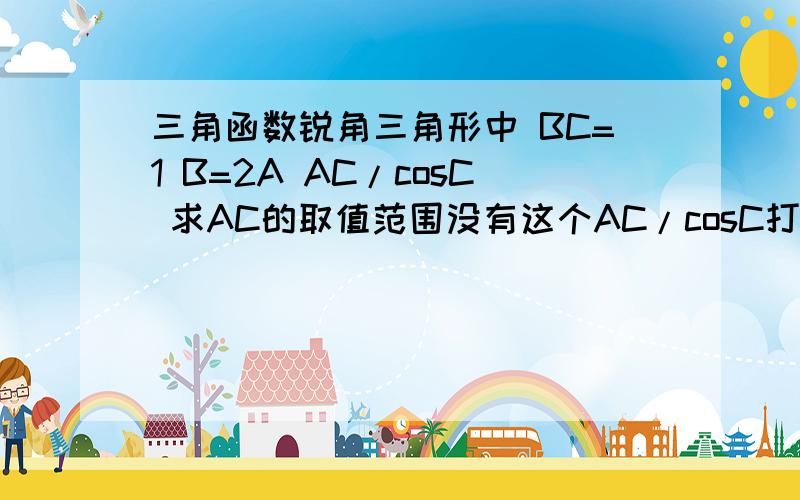 三角函数锐角三角形中 BC=1 B=2A AC/cosC 求AC的取值范围没有这个AC/cosC打